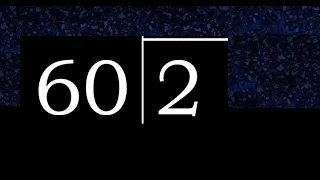 60 | 2